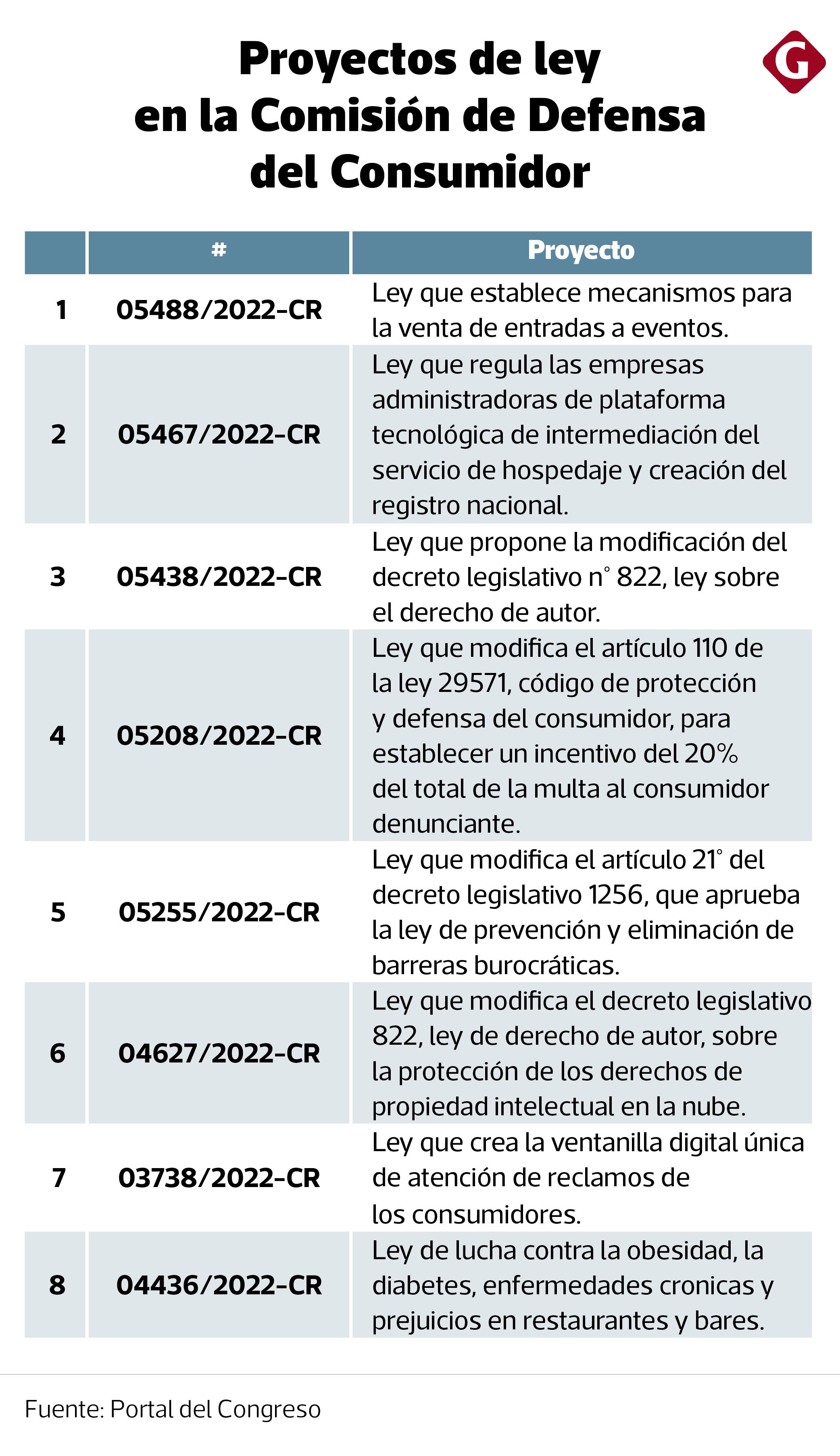 Proyectos de ley en la Comisión de Defensa del Consumidor

G

| | # | Proyecto |
|---|---|---|
| 1 | 05488/2022-CR | Ley que establece mecanismos para la venta de entradas a eventos. |
| 2 | 05467/2022-CR | Ley que regula las empresas administradoras de plataforma tecnológica de intermediación del servicio de hospedaje y creación del registro nacional. |
| 3 | 05438/2022-CR | Ley que propone la modificación del decreto legislativo n° 822, ley sobre el derecho de autor. |
| 4 | 05208/2022-CR | Ley que modifica el artículo 110 de la ley 29571, código de protección y defensa del consumidor, para establecer un incentivo del 20% del total de la multa al consumidor denunciante. |
| 5 | 05255/2022-CR | Ley que modifica el artículo 21° del decreto legislativo 1256, que aprueba la ley de prevención y eliminación de barreras burocráticas. |
| 6 | 04627/2022-CR | Ley que modifica el decreto legislativo 822, ley de derecho de autor, sobre la protección de los derechos de propiedad intelectual en la nube. |
| 7 | 03738/2022-CR | Ley que crea la ventanilla digital única de atención de reclamos de los consumidores. |
| 8 | 04436/2022-CR | Ley de lucha contra la obesidad, la diabetes, enfermedades cronicas y prejuicios en restaurantes y bares. |

Fuente: Portal del Congreso